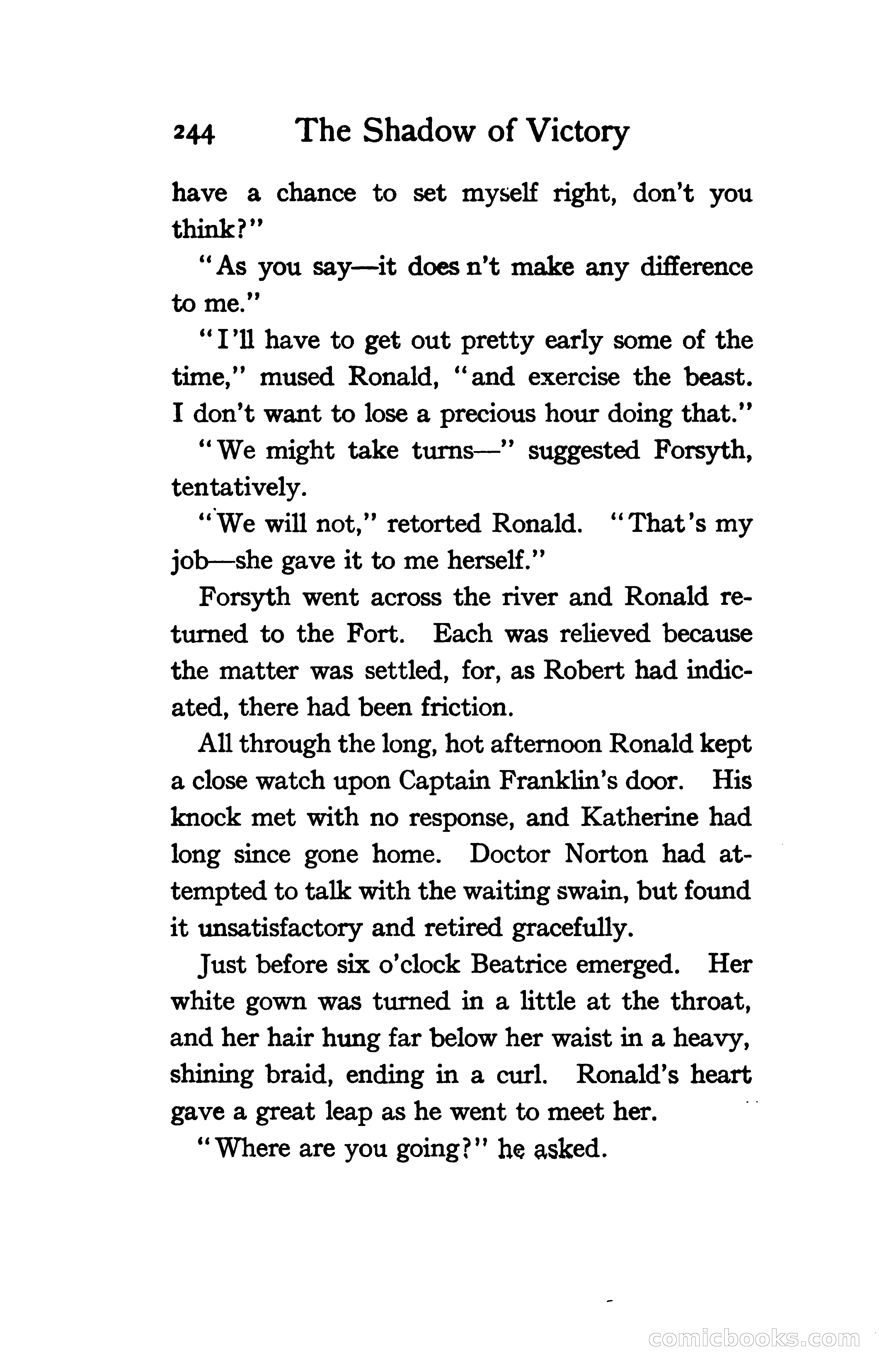 244 The Shadow of Victory

have a chance to set myself right, don't you think?"

"As you say—it does n't make any difference to me."

"I'll have to get out pretty early some of the time," mused Ronald, "and exercise the beast. I don't want to lose a precious hour doing that."

"We might take turns—" suggested Forsyth, tentatively.

"We will not," retorted Ronald. "That's my job—she gave it to me herself."

Forsyth went across the river and Ronald returned to the Fort. Each was relieved because the matter was settled, for, as Robert had indicated, there had been friction.

All through the long, hot afternoon Ronald kept a close watch upon Captain Franklin's door. His knock met with no response, and Katherine had long since gone home. Doctor Norton had attempted to talk with the waiting swain, but found it unsatisfactory and retired gracefully.

Just before six o'clock Beatrice emerged. Her white gown was turned in a little at the throat, and her hair hung far below her waist in a heavy, shining braid, ending in a curl. Ronald's heart gave a great leap as he went to meet her.

"Where are you going?" he asked.

comicbooks.com